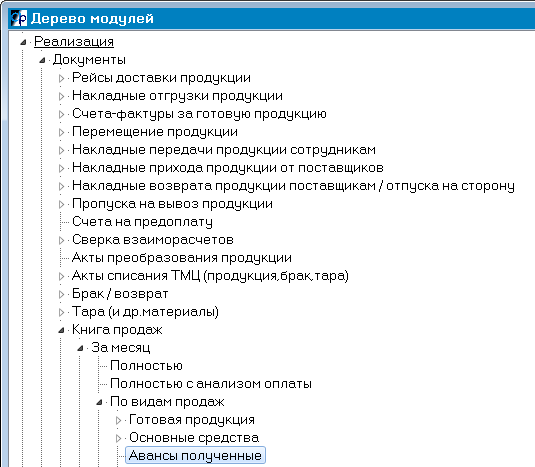 Дерево модулей

Реализация
Документы
Рейсы доставки продукции
Накладные отгрузки продукции
Счета-фактуры за готовую продукцию
Перемещение продукции
Накладные передачи продукции сотрудникам
Накладные прихода продукции от поставщиков
Накладные возврата продукции поставщикам / отпуска на сторону
Пропуска на вывоз продукции
Счета на предоплату
Сверка взаиморасчетов
Акты преобразования продукции
Акты списания ТМЦ (продукция,брак,тара)
Брак / возврат
Тара (и др.материалы)
Книга продаж
За месяц
Полностью
Полностью с анализом оплаты
По видам продаж
Готовая продукция
Основные средства
Авансы полученные